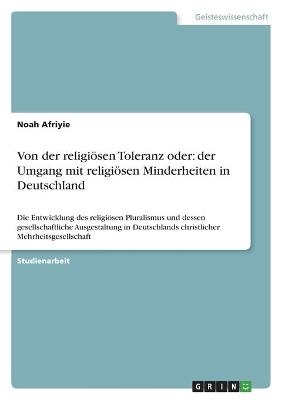 Geisteswissenschaft

Noah Afriyie

Von der religiösen Toleranz oder: der Umgang mit religiösen Minderheiten in Deutschland

Die Entwicklung des religiösen Pluralismus und dessen gesellschaftliche Ausgestaltung in Deutschlands christlicher Mehrheitsgesellschaft

Studienarbeit

GRIN